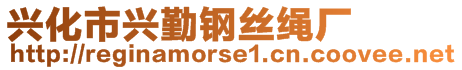 兴化市兴勤钢丝绳厂
http://reginamorse1.cn.coovee.net